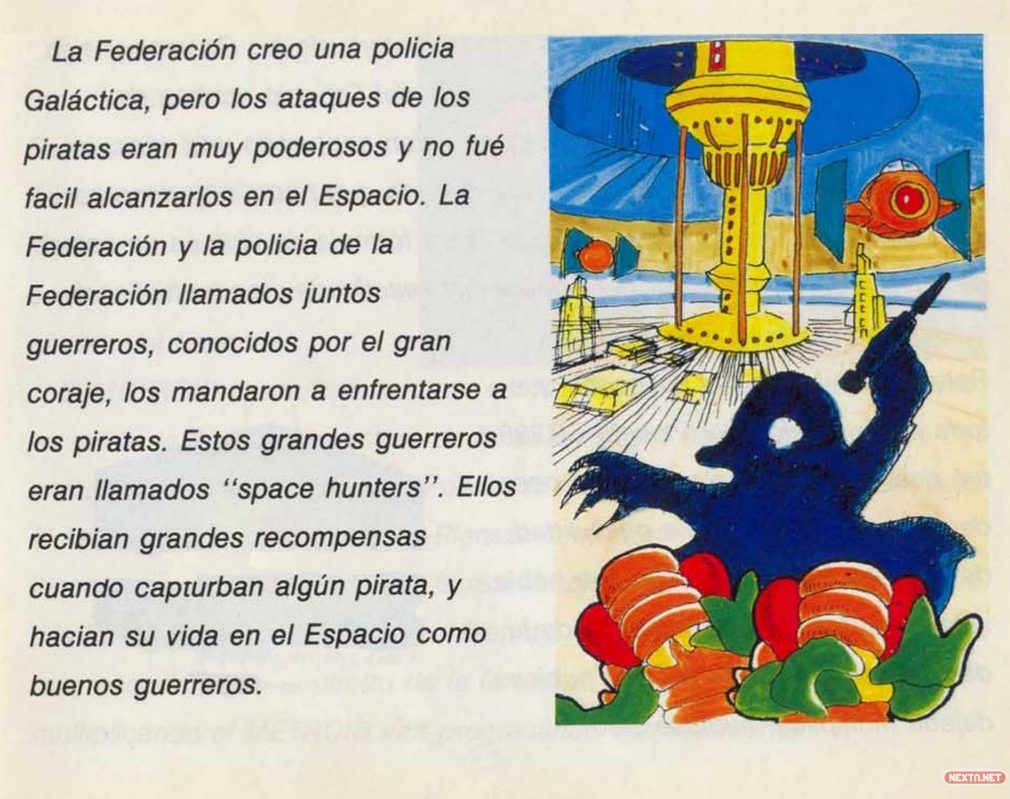 La Federación creo una policia Galáctica, pero los ataques de los piratas eran muy poderosos y no fué facil alcanzarlos en el Espacio. La Federación y la policia de la Federación llamados juntos guerreros, conocidos por el gran coraje, los mandaron a enfrentarse a los piratas. Estos grandes guerreros eran llamados "space hunters". Ellos recibian grandes recompensas cuando capturban algún pirata, y hacian su vida en el Espacio como buenos guerreros.

NEXTN.NET